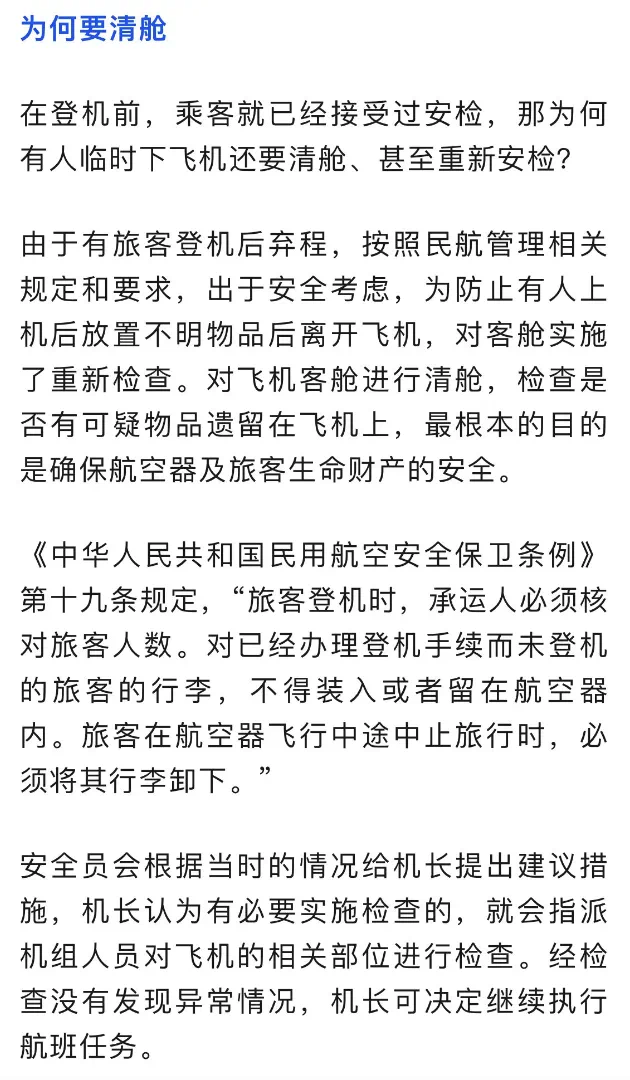 为何要清舱

在登机前，乘客就已经接受过安检，那为何有人临时下飞机还要清舱、甚至重新安检？

由于有旅客登机后弃程，按照民航管理相关规定和要求，出于安全考虑，为防止有人上机后放置不明物品后离开飞机，对客舱实施了重新检查。对飞机客舱进行清舱，检查是否有可疑物品遗留在飞机上，最根本的目的是确保航空器及旅客生命财产的安全。

《中华人民共和国民用航空安全保卫条例》第十九条规定，“旅客登机时，承运人必须核对旅客人数。对已经办理登机手续而未登机的旅客的行李，不得装入或者留在航空器内。旅客在航空器飞行中途中止旅行时，必须将其行李卸下。”

安全员会根据当时的情况给机长提出建议措施，机长认为有必要实施检查的，就会指派机组人员对飞机的相关部位进行检查。经检查没有发现异常情况，机长可决定继续执行航班任务。